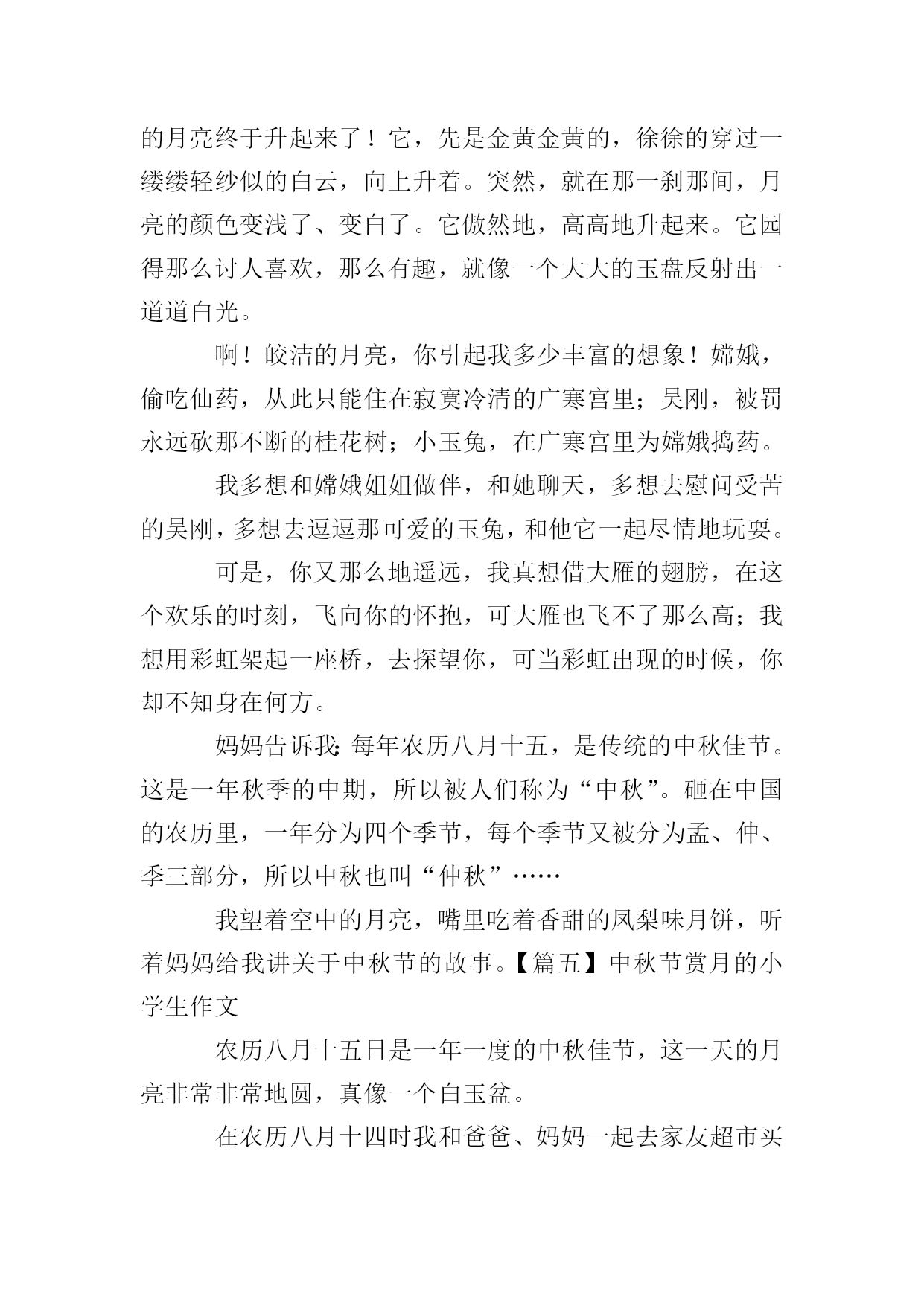 的月亮终于升起来了！它，先是金黄金黄的，徐徐的穿过一缕缕轻纱似的白云，向上升着。突然，就在那一刹那间，月亮的颜色变浅了、变白了。它傲然地，高高地升起来。它园得那么讨人喜欢，那么有趣，就像一个大大的玉盘反射出一道道白光。

啊！皎洁的月亮，你引起我多少丰富的想象！嫦娥，偷吃仙药，从此只能住在寂寞冷清的广寒宫里；吴刚，被罚永远砍那不断的桂花树；小玉兔，在广寒宫里为嫦娥捣药。

我多想和嫦娥姐姐做伴，和她聊天，多想去慰问受苦的吴刚，多想去逗逗那可爱的玉兔，和他它一起尽情地玩耍。

可是，你又那么地遥远，我真想借大雁的翅膀，在这个欢乐的时刻，飞向你的怀抱，可大雁也飞不了那么高；我想用彩虹架起一座桥，去探望你，可当彩虹出现的时候，你却不知身在何方。

妈妈告诉我：每年农历八月十五，是传统的中秋佳节。这是一年秋季的中期，所以被人们称为“中秋”。砸在中国的农历里，一年分为四个季节，每个季节又被分为孟、仲、季三部分，所以中秋也叫“仲秋”……

我望着空中的月亮，嘴里吃着香甜的凤梨味月饼，听着妈妈给我讲关于中秋节的故事。【篇五】中秋节赏月的小学生作文

农历八月十五日是一年一度的中秋佳节，这一天的月亮非常非常地圆，真像一个白玉盆。

在农历八月十四时我和爸爸、妈妈一起去家友超市买